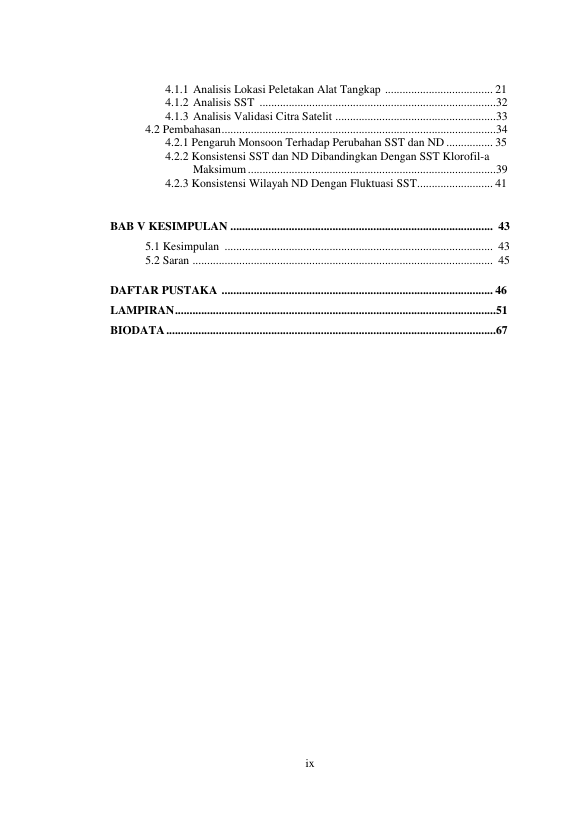 4.1.1 Analisis Lokasi Peletakan Alat Tangkap 21
4.1.2 Analisis SST 32
4.1.3 Analisis Validasi Citra Satelit 33
4.2 Pembahasan 34
4.2.1 Pengaruh Monsoon Terhadap Perubahan SST dan ND 35
4.2.2 Konsistensi SST dan ND Dibandingkan Dengan SST Klorofil-a Maksimum 39
4.2.3 Konsistensi Wilayah ND Dengan Fluktuasi SST 41

BAB V KESIMPULAN 43
5.1 Kesimpulan 43
5.2 Saran 45

DAFTAR PUSTAKA 46
LAMPIRAN 51
BIODATA 67

ix